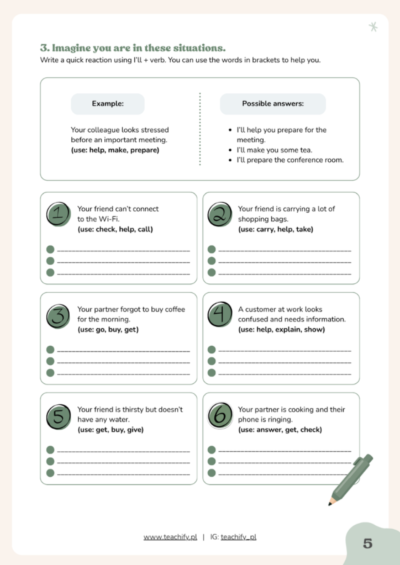 3. Imagine you are in these situations.
Write a quick reaction using I'll + verb. You can use the words in brackets to help you.

Example:

Your colleague looks stressed before an important meeting.
(use: help, make, prepare)

Possible answers:

• I'll help you prepare for the meeting.
• I'll make you some tea.
• I'll prepare the conference room.

1
Your friend can't connect to the Wi-Fi.
(use: check, help, call)

• ____
• ____
• ____

2
Your friend is carrying a lot of shopping bags.
(use: carry, help, take)

• ____
• ____
• ____

3
Your partner forgot to buy coffee for the morning.
(use: go, buy, get)

• ____
• ____
• ____

4
A customer at work looks confused and needs information.
(use: help, explain, show)

• ____
• ____
• ____

5
Your friend is thirsty but doesn't have any water.
(use: get, buy, give)

• ____
• ____
• ____

6
Your partner is cooking and their phone is ringing.
(use: answer, get, check)

• ____
• ____
• ____

www.teachify.pl | IG: teachify_pl

5